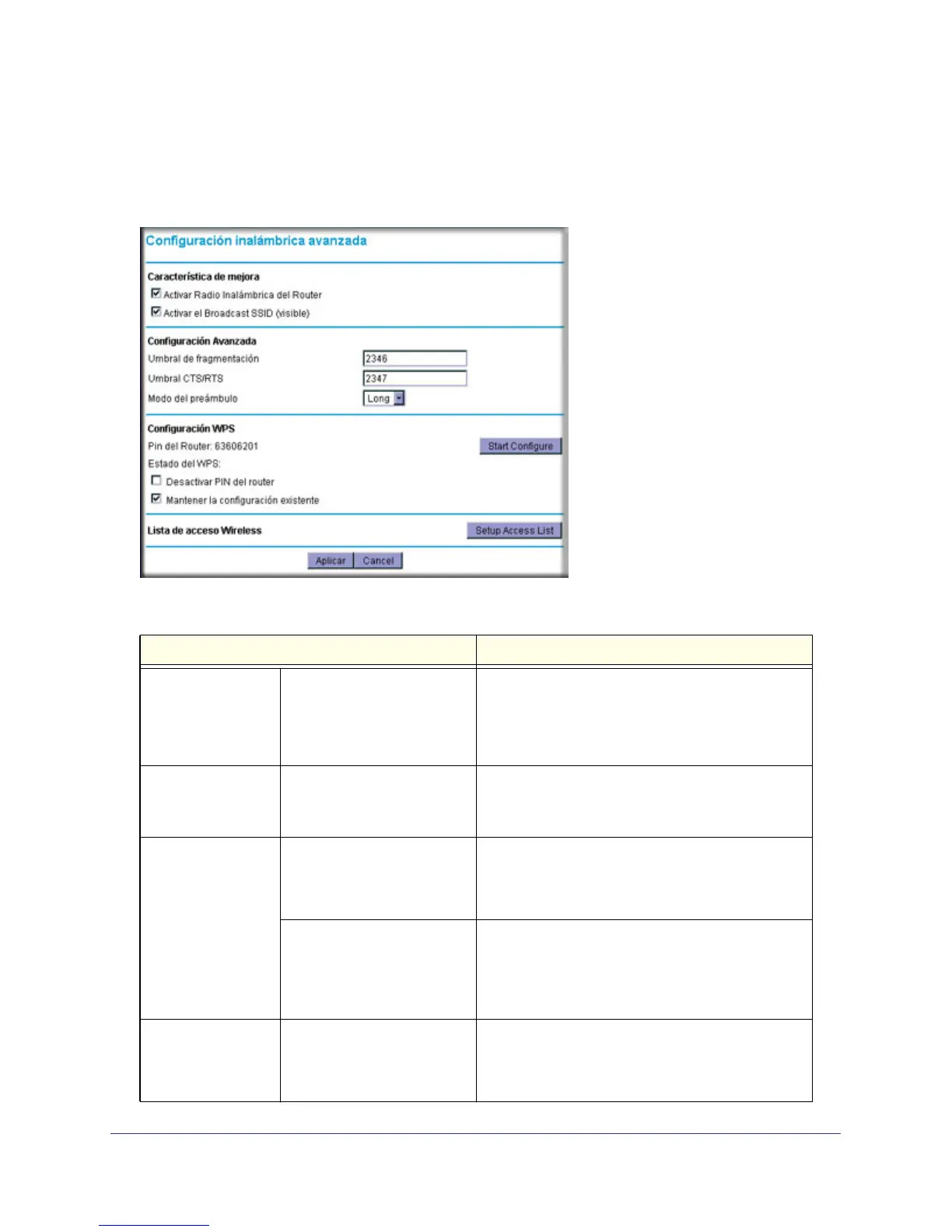 Configuración inalámbrica avanzada

Característica de mejora

Activar Radio Inalámbrica del Router

Activar el Broadcast SSID (visible)

Configuración Avanzada

Umbral de fragmentación 2346

Umbral CTS/RTS 2347

Modo del preámbulo Long

Configuración WPS

Pin del Router: 63606201 Start Configure

Estado del WPS:

Desactivar PIN del router

Mantener la configuración existente

Lista de acceso Wireless Setup Access List

Aplicar Cancel